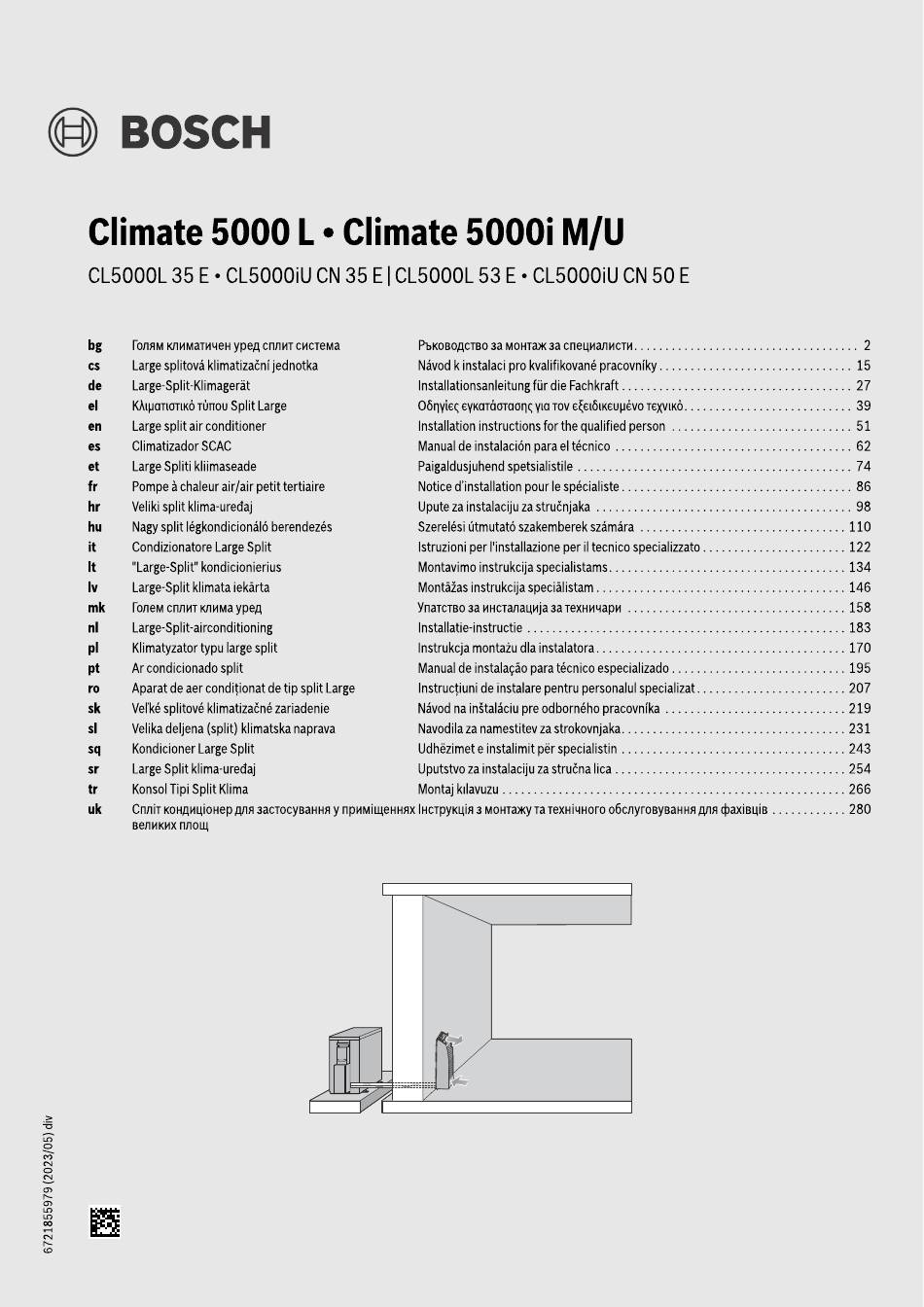 BOSCH

Climate 5000 L • Climate 5000i M/U

CL5000L 35 E • CL5000iU CN 35 E | CL5000L 53 E • CL5000iU CN 50 E

bg Голям климатичен уред сплит система Ръководство за монтаж за специалисти 2
cs Large splitová klimatizační jednotka Návod k instalaci pro kvalifikované pracovníky 15
de Large-Split-Klimagerät Installationsanleitung für die Fachkraft 27
el Κλιματιστικό τύπου Split Large Οδηγίες εγκατάστασης για τον εξειδικευμένο τεχνικό 39
en Large split air conditioner Installation instructions for the qualified person 51
es Climatizador SCAC Manual de instalación para el técnico 62
et Large Spliti kliimaseade Paigaldusjuhend spetsialistile 74
fr Pompe à chaleur air/air petit tertiaire Notice d'installation pour le spécialiste 86
hr Veliki split klima-uređaj Upute za instalaciju za stručnjaka 98
hu Nagy split légkondicionáló berendezés Szerelési útmutató szakemberek számára 110
it Condizionatore Large Split Istruzioni per l'installazione per il tecnico specializzato 122
lt "Large-Split" kondicionierius Montavimo instrukcija specialistams 134
lv Large-Split klimata iekārta Montāžas instrukcija speciālistam 146
mk Голем сплит клима уред Упатство за инсталација за техничари 158
nl Large-Split-airconditioning Installatie-instructie 183
pl Klimatyzator typu large split Instrukcja montażu dla instalatora 170
pt Ar condicionado split Manual de instalação para técnico especializado 195
ro Aparat de aer condiționat de tip split Large Instrucțiuni de instalare pentru personalul specializat 207
sk Veľké splitové klimatizačné zariadenie Návod na inštaláciu pre odborného pracovníka 219
sl Velika deljena (split) klimatska naprava Navodila za namestitev za strokovnjaka 231
sq Kondicioner Large Split Udhëzimet e instalimit për specialistin 243
sr Large Split klima-uređaj Uputstvo za instalaciju za stručna lica 254
tr Konsol Tipi Split Klima Montaj kılavuzu 266
uk Спліт кондиціонер для застосування у приміщеннях великих площ Інструкція з монтажу та технічного обслуговування для фахівців 280

6721855979 (2023/05) div